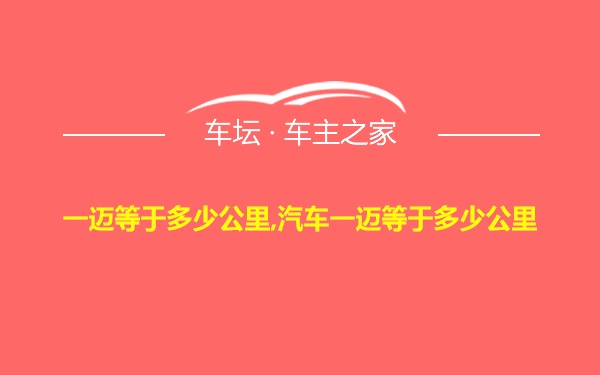 车坛 · 车主之家

一迈等于多少公里,汽车一迈等于多少公里